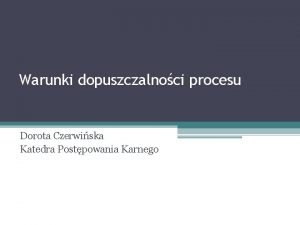 Warunki dopuszczalności procesu

Dorota Czerwińska
Katedra Postępowania Karnego